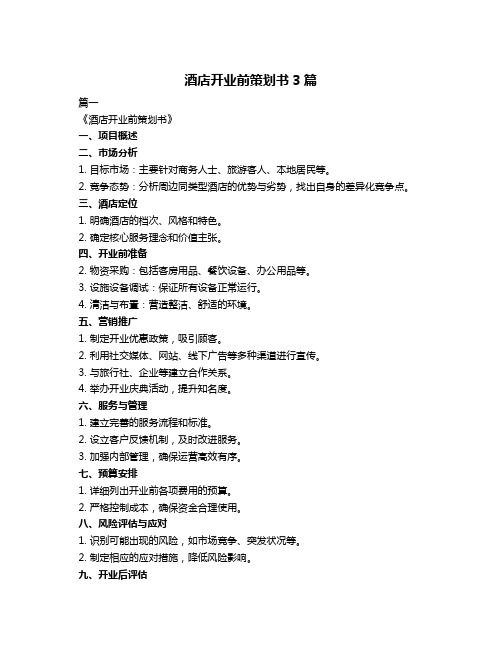 酒店开业前策划书 3 篇

篇一

《酒店开业前策划书》

一、项目概述

二、市场分析

1. 目标市场：主要针对商务人士、旅游客人、本地居民等。

2. 竞争态势：分析周边同类型酒店的优势与劣势，找出自身的差异化竞争点。

三、酒店定位

1. 明确酒店的档次、风格和特色。

2. 确定核心服务理念和价值主张。

四、开业前准备

2. 物资采购：包括客房用品、餐饮设备、办公用品等。

3. 设施设备调试：保证所有设备正常运行。

4. 清洁与布置：营造整洁、舒适的环境。

五、营销推广

1. 制定开业优惠政策，吸引顾客。

2. 利用社交媒体、网站、线下广告等多种渠道进行宣传。

3. 与旅行社、企业等建立合作关系。

4. 举办开业庆典活动，提升知名度。

六、服务与管理

1. 建立完善的服务流程和标准。

2. 设立客户反馈机制，及时改进服务。

3. 加强内部管理，确保运营高效有序。

七、预算安排

1. 详细列出开业前各项费用的预算。

2. 严格控制成本，确保资金合理使用。

八、风险评估与应对

1. 识别可能出现的风险，如市场竞争、突发状况等。

2. 制定相应的应对措施，降低风险影响。

九、开业后评估